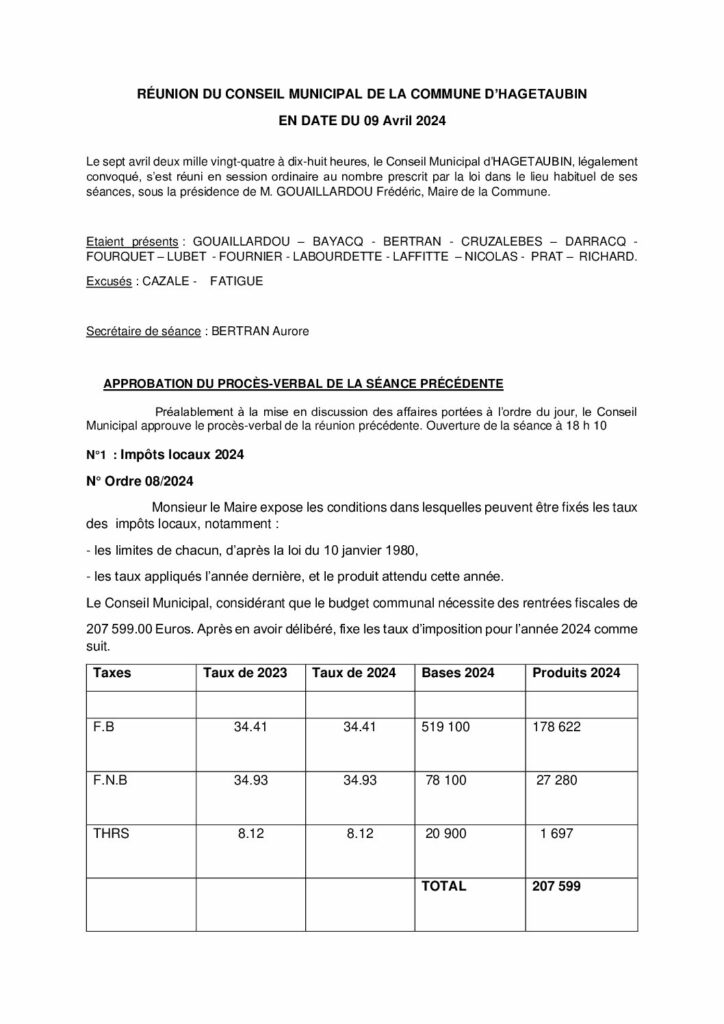 RÉUNION DU CONSEIL MUNICIPAL DE LA COMMUNE D'HAGETAUBIN

EN DATE DU 09 Avril 2024

Le sept avril deux mille vingt-quatre à dix-huit heures, le Conseil Municipal d'HAGETAUBIN, légalement convoqué, s'est réuni en session ordinaire au nombre prescrit par la loi dans le lieu habituel de ses séances, sous la présidence de M. GOUAILLARDOU Frédéric, Maire de la Commune.

Etaient présents : GOUAILLARDOU – BAYACQ - BERTRAN - CRUZALEBES – DARRACQ - FOURQUET – LUBET - FOURNIER - LABOURDETTE - LAFFITTE – NICOLAS - PRAT – RICHARD.

Excusés : CAZALE - FATIGUE

Secrétaire de séance : BERTRAN Aurore

APPROBATION DU PROCÈS-VERBAL DE LA SÉANCE PRÉCÉDENTE

Préalablement à la mise en discussion des affaires portées à l'ordre du jour, le Conseil Municipal approuve le procès-verbal de la réunion précédente. Ouverture de la séance à 18 h 10

N°1 : Impôts locaux 2024

N° Ordre 08/2024

Monsieur le Maire expose les conditions dans lesquelles peuvent être fixés les taux des impôts locaux, notamment :

- les limites de chacun, d'après la loi du 10 janvier 1980,

- les taux appliqués l'année dernière, et le produit attendu cette année.

Le Conseil Municipal, considérant que le budget communal nécessite des rentrées fiscales de 207 599.00 Euros. Après en avoir délibéré, fixe les taux d'imposition pour l'année 2024 comme suit.

| Taxes | Taux de 2023 | Taux de 2024 | Bases 2024 | Produits 2024 |
|---|---|---|---|---|
| | | | | |
| F.B | 34.41 | 34.41 | 519 100 | 178 622 |
| F.N.B | 34.93 | 34.93 | 78 100 | 27 280 |
| THRS | 8.12 | 8.12 | 20 900 | 1 697 |
| | | | TOTAL | 207 599 |